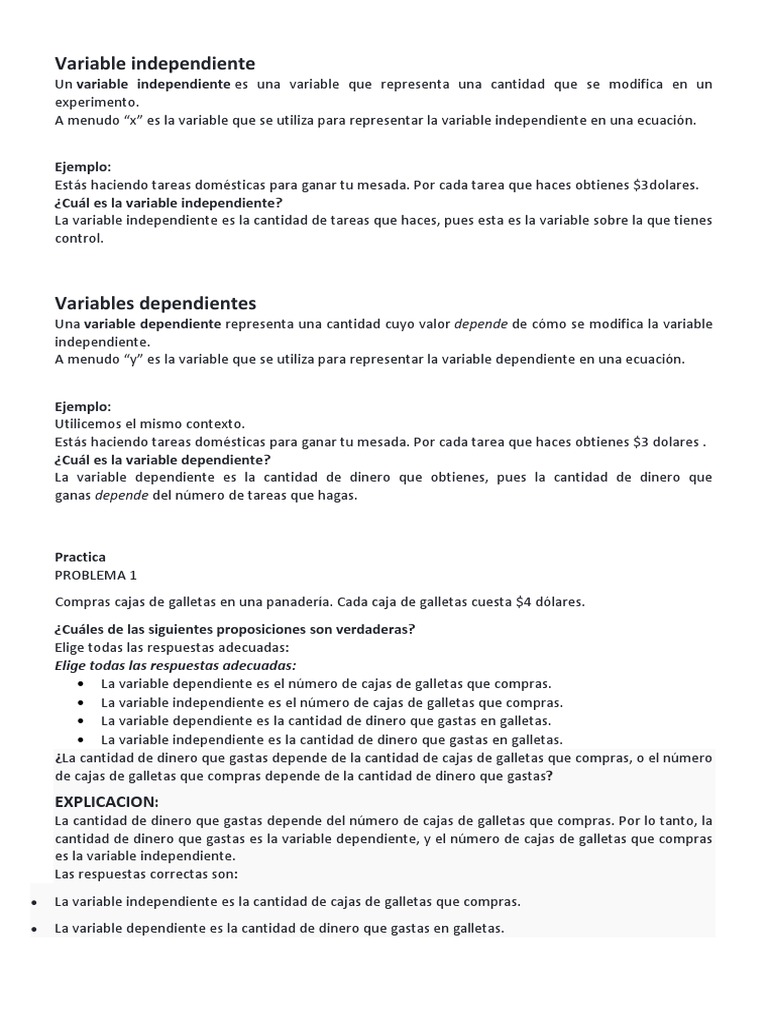 Variable independiente

Un variable independiente es una variable que representa una cantidad que se modifica en un experimento.
A menudo "x" es la variable que se utiliza para representar la variable independiente en una ecuación.

Ejemplo:
Estás haciendo tareas domésticas para ganar tu mesada. Por cada tarea que haces obtienes $3dolares.
¿Cuál es la variable independiente?
La variable independiente es la cantidad de tareas que haces, pues esta es la variable sobre la que tienes control.

Variables dependientes

Una variable dependiente representa una cantidad cuyo valor depende de cómo se modifica la variable independiente.
A menudo "y" es la variable que se utiliza para representar la variable dependiente en una ecuación.

Ejemplo:
Utilicemos el mismo contexto.
Estás haciendo tareas domésticas para ganar tu mesada. Por cada tarea que haces obtienes $3 dolares .
¿Cuál es la variable dependiente?
La variable dependiente es la cantidad de dinero que obtienes, pues la cantidad de dinero que ganas depende del número de tareas que hagas.

Practica
PROBLEMA 1

Compras cajas de galletas en una panadería. Cada caja de galletas cuesta $4 dólares.

¿Cuáles de las siguientes proposiciones son verdaderas?
Elige todas las respuestas adecuadas:
Elige todas las respuestas adecuadas:
• La variable dependiente es el número de cajas de galletas que compras.
• La variable independiente es el número de cajas de galletas que compras.
• La variable dependiente es la cantidad de dinero que gastas en galletas.
• La variable independiente es la cantidad de dinero que gastas en galletas.
¿La cantidad de dinero que gastas depende de la cantidad de cajas de galletas que compras, o el número de cajas de galletas que compras depende de la cantidad de dinero que gastas?

EXPLICACION:
La cantidad de dinero que gastas depende del número de cajas de galletas que compras. Por lo tanto, la cantidad de dinero que gastas es la variable dependiente, y el número de cajas de galletas que compras es la variable independiente.
Las respuestas correctas son:
• La variable independiente es la cantidad de cajas de galletas que compras.
• La variable dependiente es la cantidad de dinero que gastas en galletas.